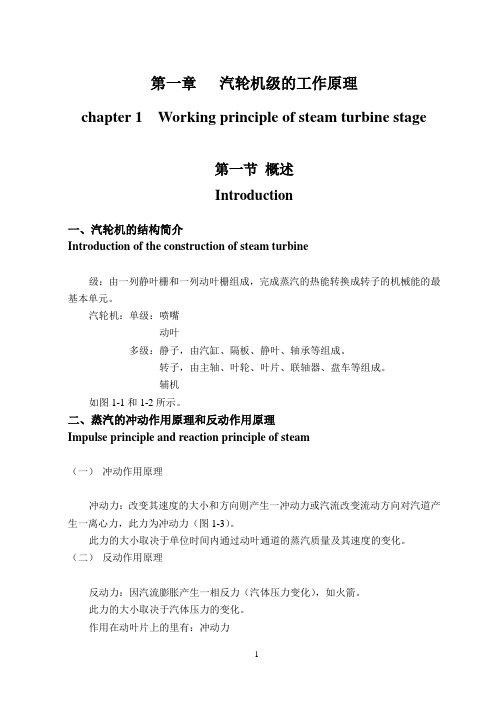 第一章　汽轮机级的工作原理

chapter 1　Working principle of steam turbine stage

第一节 概述

Introduction

一、汽轮机的结构简介

Introduction of the construction of steam turbine

级：由一列静叶栅和一列动叶栅组成，完成蒸汽的热能转换成转子的机械能的最基本单元。

汽轮机：单级：喷嘴

动叶

多级：静子，由汽缸、隔板、静叶、轴承等组成。

转子，由主轴、叶轮、叶片、联轴器、盘车等组成。

辅机

如图 1-1 和 1-2 所示。

二、蒸汽的冲动作用原理和反动作用原理

Impulse principle and reaction principle of steam

（一） 冲动作用原理

冲动力：改变其速度的大小和方向则产生一冲动力或汽流改变流动方向对汽道产生一离心力，此力为冲动力（图 1-3）。

此力的大小取决于单位时间内通过动叶通道的蒸汽质量及其速度的变化。

（二） 反动作用原理

反动力：因汽流膨胀产生一相反力（汽体压力变化），如火箭。

此力的大小取决于汽体压力的变化。

作用在动叶片上的里有：冲动力

1